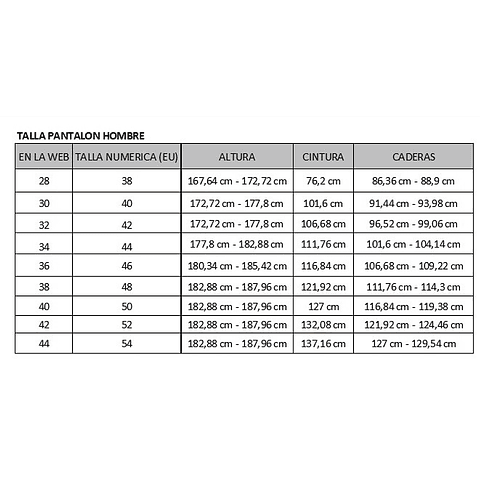 TALLA PANTALON HOMBRE

| EN LA WEB | TALLA NUMERICA (EU) | ALTURA | CINTURA | CADERAS |
|---|---|---|---|---|
| 28 | 38 | 167,64 cm - 172,72 cm | 76,2 cm | 86,36 cm - 88,9 cm |
| 30 | 40 | 172,72 cm - 177,8 cm | 101,6 cm | 91,44 cm - 93,98 cm |
| 32 | 42 | 172,72 cm - 177,8 cm | 106,68 cm | 96,52 cm - 99,06 cm |
| 34 | 44 | 177,8 cm - 182,88 cm | 111,76 cm | 101,6 cm - 104,14 cm |
| 36 | 46 | 180,34 cm - 185,42 cm | 116,84 cm | 106,68 cm - 109,22 cm |
| 38 | 48 | 182,88 cm - 187,96 cm | 121,92 cm | 111,76 cm - 114,3 cm |
| 40 | 50 | 182,88 cm - 187,96 cm | 127 cm | 116,84 cm - 119,38 cm |
| 42 | 52 | 182,88 cm - 187,96 cm | 132,08 cm | 121,92 cm - 124,46 cm |
| 44 | 54 | 182,88 cm - 187,96 cm | 137,16 cm | 127 cm - 129,54 cm |